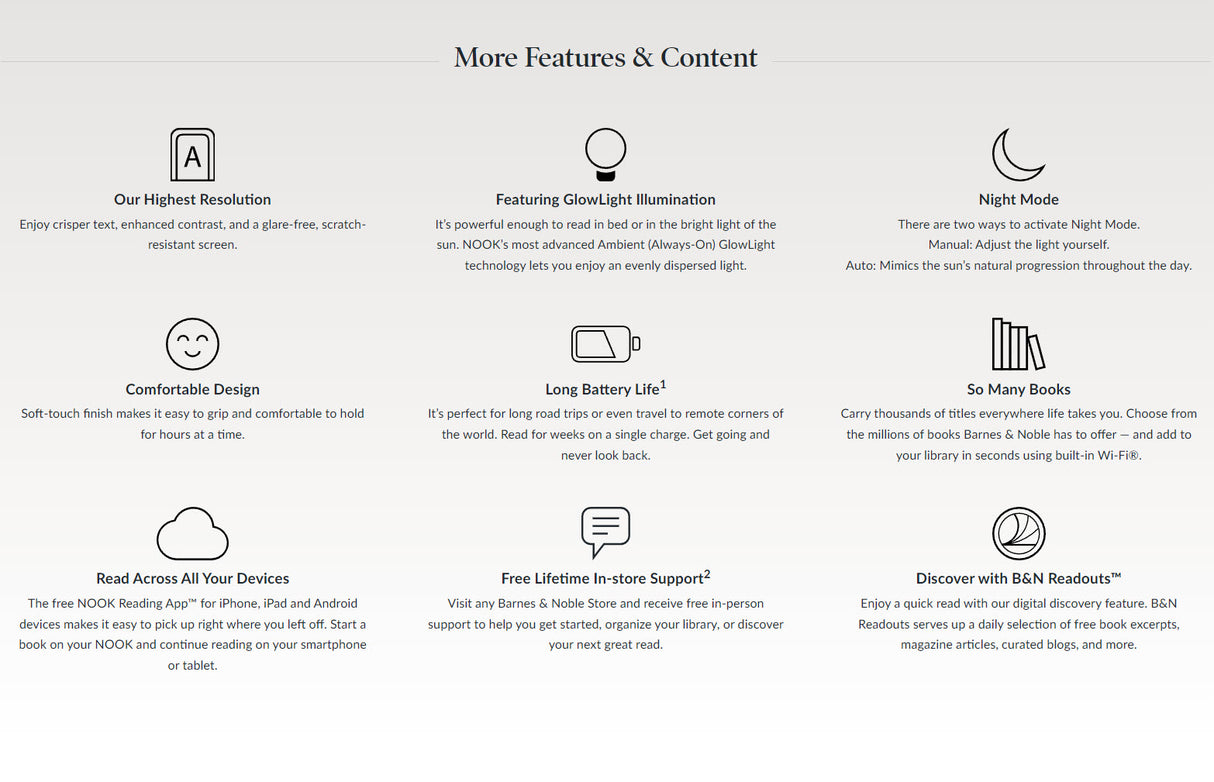 More Features & Content

A

Our Highest Resolution
Enjoy crisper text, enhanced contrast, and a glare-free, scratch-resistant screen.

Featuring GlowLight Illumination
It's powerful enough to read in bed or in the bright light of the sun. NOOK's most advanced Ambient (Always-On) GlowLight technology lets you enjoy an evenly dispersed light.

Night Mode
There are two ways to activate Night Mode.
Manual: Adjust the light yourself.
Auto: Mimics the sun's natural progression throughout the day.

Comfortable Design
Soft-touch finish makes it easy to grip and comfortable to hold for hours at a time.

Long Battery Life$^1$
It's perfect for long road trips or even travel to remote corners of the world. Read for weeks on a single charge. Get going and never look back.

So Many Books
Carry thousands of titles everywhere life takes you. Choose from the millions of books Barnes & Noble has to offer — and add to your library in seconds using built-in Wi-Fi®.

Read Across All Your Devices
The free NOOK Reading App™ for iPhone, iPad and Android devices makes it easy to pick up right where you left off. Start a book on your NOOK and continue reading on your smartphone or tablet.

Free Lifetime In-store Support$^2$
Visit any Barnes & Noble Store and receive free in-person support to help you get started, organize your library, or discover your next great read.

Discover with B&N Readouts™
Enjoy a quick read with our digital discovery feature. B&N Readouts serves up a daily selection of free book excerpts, magazine articles, curated blogs, and more.